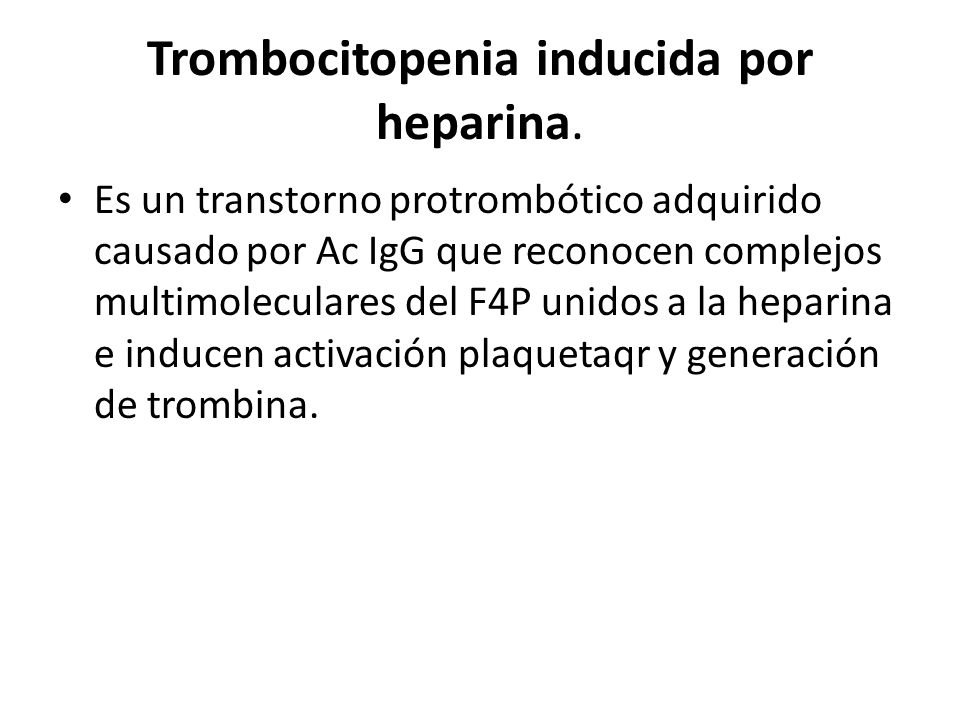 Trombocitopenia inducida por heparina.

• Es un transtorno protrombótico adquirido causado por Ac IgG que reconocen complejos multimoleculares del F4P unidos a la heparina e inducen activación plaquetaqr y generación de trombina.